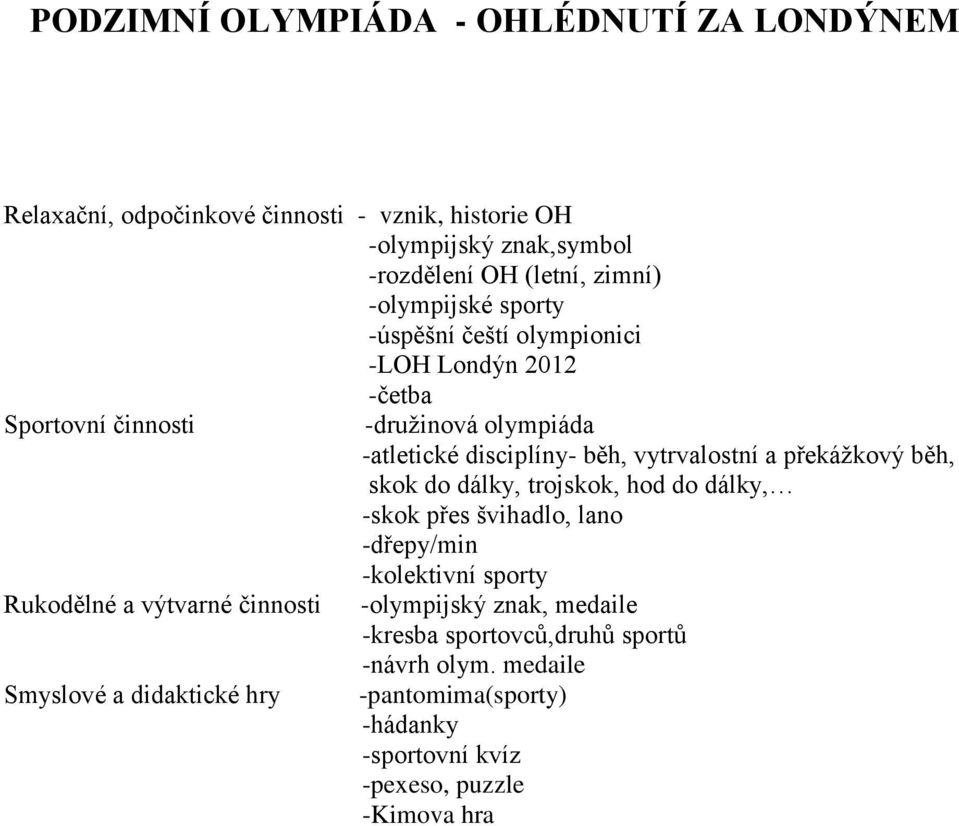 PODZIMNÍ OLYMPIÁDA - OHLÉDNUTÍ ZA LONDÝNEM

Relaxační, odpočinkové činnosti - vznik, historie OH
-olympijský znak,symbol
-rozdělení OH (letní, zimní)
-olympijské sporty
-úspěšní čeští olympionici
-LOH Londýn 2012
-četba
Sportovní činnosti -družinová olympiáda
-atletické disciplíny- běh, vytrvalostní a překážkový běh, skok do dálky, trojskok, hod do dálky,…
-skok přes švihadlo, lano
-dřepy/min
-kolektivní sporty
Rukodělné a výtvarné činnosti -olympijský znak, medaile
-kresba sportovců,druhů sportů
-návrh olym. medaile
Smyslové a didaktické hry -pantomima(sporty)
-hádanky
-sportovní kvíz
-pexeso, puzzle
-Kimova hra